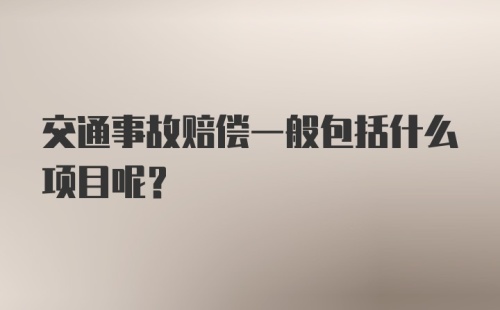 交通事故赔偿一般包括什么项目呢？